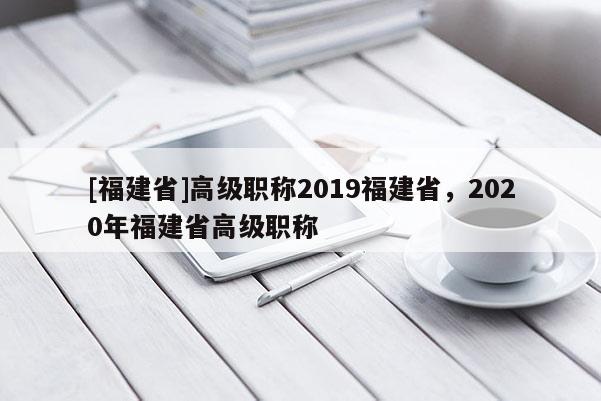 [福建省]高级职称2019福建省，2020年福建省高级职称